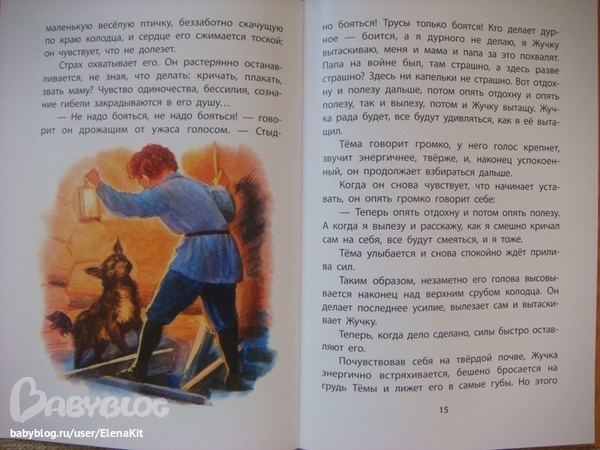 маленькую весёлую птичку, беззаботно скачущую по краю колодца, и сердце его сжимается тоской: он чувствует, что не долезет.

Страх охватывает его. Он растерянно останавливается, не зная, что делать: кричать, плакать, звать маму? Чувство одиночества, бессилия, сознание гибели закрадываются в его душу...

— Не надо бояться, не надо бояться! — говорит он дрожащим от ужаса голосом. — Стыдно бояться! Трусы только боятся! Кто делает дурное — боится, а я дурного не делаю, я Жучку вытаскиваю, меня и мама и папа за это похвалят. Папа на войне был, там страшно, а здесь разве страшно? Здесь ни капельки не страшно. Вот отдохну и полезу дальше, потом опять отдохну и опять полезу, так и вылезу, потом и Жучку вытащу. Жучка рада будет, все будут удивляться, как я её вытащил.

Тёма говорит громко, у него голос крепнет, звучит энергичнее, твёрже, и, наконец успокоенный, он продолжает взбираться дальше.

Когда он снова чувствует, что начинает уставать, он опять громко говорит себе:

— Теперь опять отдохну и потом опять полезу. А когда я вылезу и расскажу, как я смешно кричал сам на себя, все будут смеяться, и я тоже.

Тёма улыбается и снова спокойно ждёт прилива сил.

Таким образом, незаметно его голова высовывается наконец над верхним срубом колодца. Он делает последнее усилие, вылезает сам и вытаскивает Жучку.

Теперь, когда дело сделано, силы быстро оставляют его.

Почувствовав себя на твёрдой почве, Жучка энергично встряхивается, бешено бросается на грудь Тёмы и лижет его в самые губы. Но этого

15

BABYBLOG
babyblog.ru/user/ElenaKit